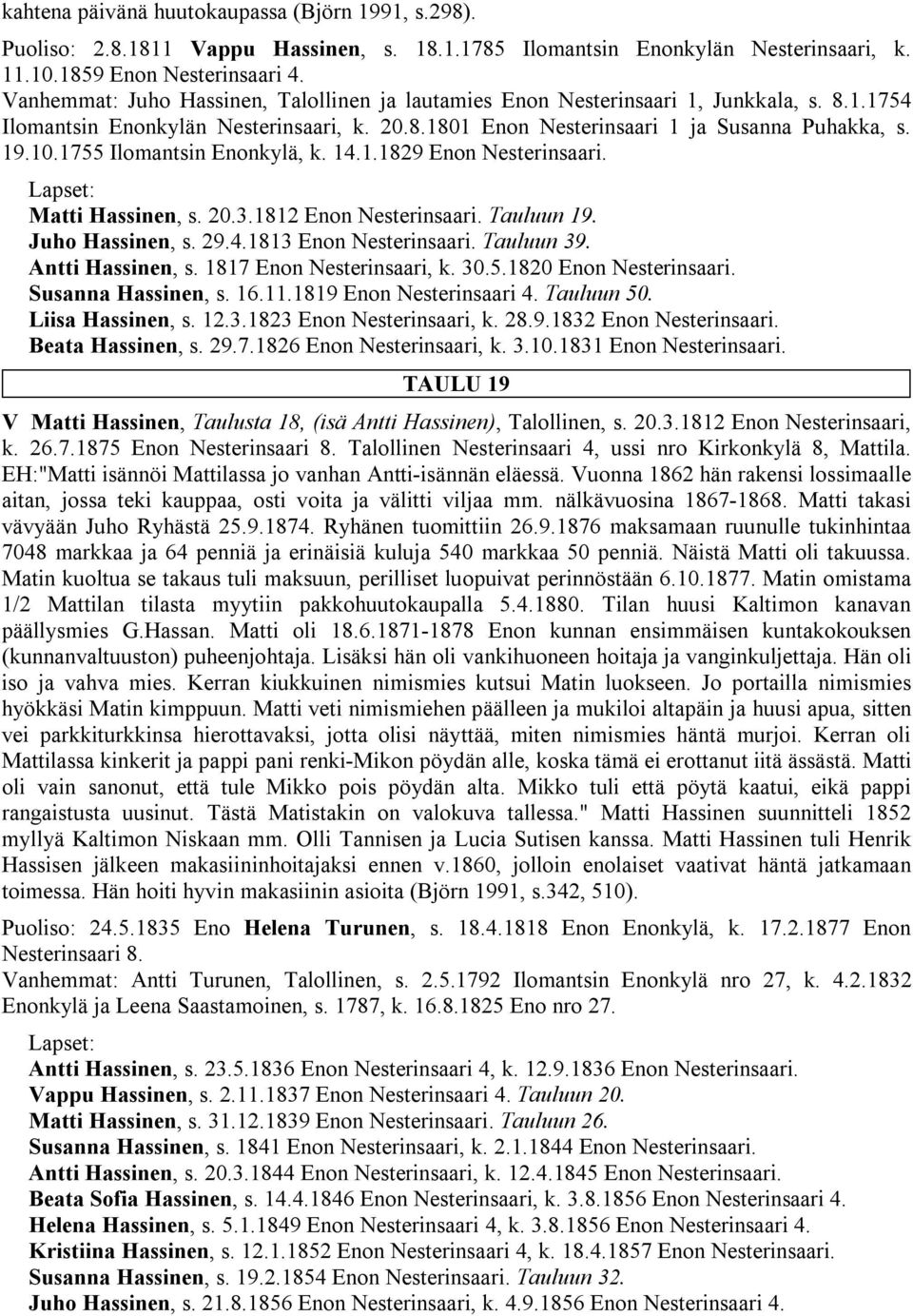 kahtena päivänä huutokaupassa (Björn 1991, s.298).

Puoliso: 2.8.1811 Vappu Hassinen, s. 18.1.1785 Ilomantsin Enonkylän Nesterinsaari, k. 11.10.1859 Enon Nesterinsaari 4.
Vanhemmat: Juho Hassinen, Talollinen ja lautamies Enon Nesterinsaari 1, Junkkala, s. 8.1.1754 Ilomantsin Enonkylän Nesterinsaari, k. 20.8.1801 Enon Nesterinsaari 1 ja Susanna Puhakka, s. 19.10.1755 Ilomantsin Enonkylä, k. 14.1.1829 Enon Nesterinsaari.

Lapset:
Matti Hassinen, s. 20.3.1812 Enon Nesterinsaari. Tauluun 19.
Juho Hassinen, s. 29.4.1813 Enon Nesterinsaari. Tauluun 39.
Antti Hassinen, s. 1817 Enon Nesterinsaari, k. 30.5.1820 Enon Nesterinsaari.
Susanna Hassinen, s. 16.11.1819 Enon Nesterinsaari 4. Tauluun 50.
Liisa Hassinen, s. 12.3.1823 Enon Nesterinsaari, k. 28.9.1832 Enon Nesterinsaari.
Beata Hassinen, s. 29.7.1826 Enon Nesterinsaari, k. 3.10.1831 Enon Nesterinsaari.

TAULU 19

V Matti Hassinen, Taulusta 18, (isä Antti Hassinen), Talollinen, s. 20.3.1812 Enon Nesterinsaari, k. 26.7.1875 Enon Nesterinsaari 8. Talollinen Nesterinsaari 4, ussi nro Kirkonkylä 8, Mattila. EH:"Matti isännöi Mattilassa jo vanhan Antti-isännän eläessä. Vuonna 1862 hän rakensi lossimaalle aitan, jossa teki kauppaa, osti voita ja välitti viljaa mm. nälkävuosina 1867-1868. Matti takasi vävyään Juho Ryhästä 25.9.1874. Ryhänen tuomittiin 26.9.1876 maksamaan ruunulle tukinhintaa 7048 markkaa ja 64 penniä ja erinäisiä kuluja 540 markkaa 50 penniä. Näistä Matti oli takuussa. Matin kuoltua se takaus tuli maksuun, perilliset luopuivat perinnöstään 6.10.1877. Matin omistama 1/2 Mattilan tilasta myytiin pakkohuutokaupalla 5.4.1880. Tilan huusi Kaltimon kanavan päällysmies G.Hassan. Matti oli 18.6.1871-1878 Enon kunnan ensimmäisen kuntakokouksen (kunnanvaltuuston) puheenjohtaja. Lisäksi hän oli vankihuoneen hoitaja ja vanginkuljettaja. Hän oli iso ja vahva mies. Kerran kiukkuinen nimismies kutsui Matin luokseen. Jo portailla nimismies hyökkäsi Matin kimppuun. Matti veti nimismiehen päälleen ja mukiloi altapäin ja huusi apua, sitten vei parkkiturkkinsa hierottavaksi, jotta olisi näyttää, miten nimismies häntä murjoi. Kerran oli Mattilassa kinkerit ja pappi pani renki-Mikon pöydän alle, koska tämä ei erottanut iitä ässästä. Matti oli vain sanonut, että tule Mikko pois pöydän alta. Mikko tuli että pöytä kaatui, eikä pappi rangaistusta uusinut. Tästä Matistakin on valokuva tallessa." Matti Hassinen suunnitteli 1852 myllyä Kaltimon Niskaan mm. Olli Tannisen ja Lucia Sutisen kanssa. Matti Hassinen tuli Henrik Hassisen jälkeen makasiininhoitajaksi ennen v.1860, jolloin enolaiset vaativat häntä jatkamaan toimessa. Hän hoiti hyvin makasiinin asioita (Björn 1991, s.342, 510).

Puoliso: 24.5.1835 Eno Helena Turunen, s. 18.4.1818 Enon Enonkylä, k. 17.2.1877 Enon Nesterinsaari 8.
Vanhemmat: Antti Turunen, Talollinen, s. 2.5.1792 Ilomantsin Enonkylä nro 27, k. 4.2.1832 Enonkylä ja Leena Saastamoinen, s. 1787, k. 16.8.1825 Eno nro 27.

Lapset:
Antti Hassinen, s. 23.5.1836 Enon Nesterinsaari 4, k. 12.9.1836 Enon Nesterinsaari.
Vappu Hassinen, s. 2.11.1837 Enon Nesterinsaari 4. Tauluun 20.
Matti Hassinen, s. 31.12.1839 Enon Nesterinsaari. Tauluun 26.
Susanna Hassinen, s. 1841 Enon Nesterinsaari, k. 2.1.1844 Enon Nesterinsaari.
Antti Hassinen, s. 20.3.1844 Enon Nesterinsaari, k. 12.4.1845 Enon Nesterinsaari.
Beata Sofia Hassinen, s. 14.4.1846 Enon Nesterinsaari, k. 3.8.1856 Enon Nesterinsaari 4.
Helena Hassinen, s. 5.1.1849 Enon Nesterinsaari 4, k. 3.8.1856 Enon Nesterinsaari 4.
Kristiina Hassinen, s. 12.1.1852 Enon Nesterinsaari 4, k. 18.4.1857 Enon Nesterinsaari.
Susanna Hassinen, s. 19.2.1854 Enon Nesterinsaari. Tauluun 32.
Juho Hassinen, s. 21.8.1856 Enon Nesterinsaari, k. 4.9.1856 Enon Nesterinsaari 4.